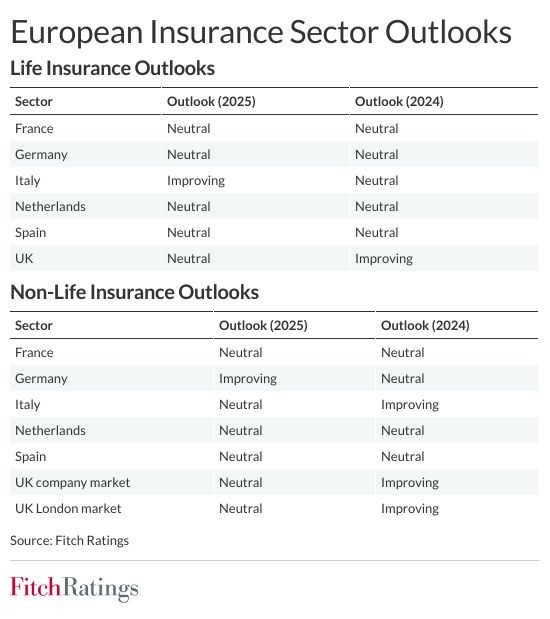 European Insurance Sector Outlooks

Life Insurance Outlooks

| Sector | Outlook (2025) | Outlook (2024) |
|---|---|---|
| France | Neutral | Neutral |
| Germany | Neutral | Neutral |
| Italy | Improving | Neutral |
| Netherlands | Neutral | Neutral |
| Spain | Neutral | Neutral |
| UK | Neutral | Improving |

Non-Life Insurance Outlooks

| Sector | Outlook (2025) | Outlook (2024) |
|---|---|---|
| France | Neutral | Neutral |
| Germany | Improving | Neutral |
| Italy | Neutral | Improving |
| Netherlands | Neutral | Neutral |
| Spain | Neutral | Neutral |
| UK company market | Neutral | Improving |
| UK London market | Neutral | Improving |

Source: Fitch Ratings

FitchRatings